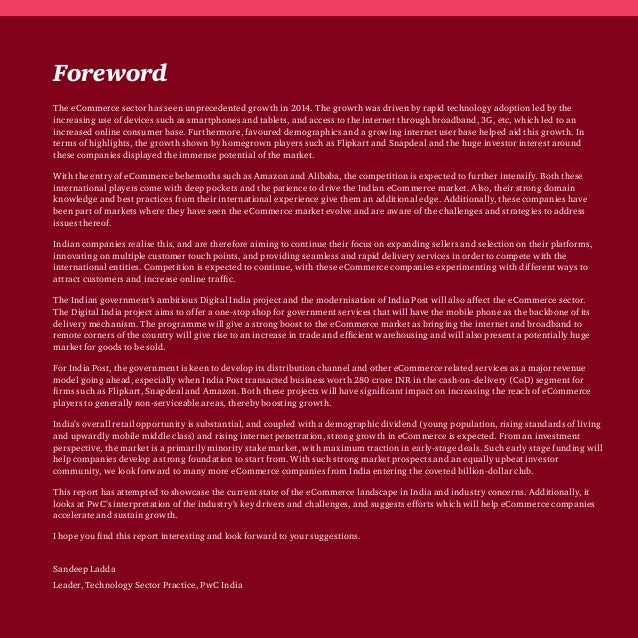 Foreword

The eCommerce sector has seen unprecedented growth in 2014. The growth was driven by rapid technology adoption led by the increasing use of devices such as smartphones and tablets, and access to the internet through broadband, 3G, etc, which led to an increased online consumer base. Furthermore, favoured demographics and a growing internet user base helped aid this growth. In terms of highlights, the growth shown by homegrown players such as Flipkart and Snapdeal and the huge investor interest around these companies displayed the immense potential of the market.

With the entry of eCommerce behemoths such as Amazon and Alibaba, the competition is expected to further intensify. Both these international players come with deep pockets and the patience to drive the Indian eCommerce market. Also, their strong domain knowledge and best practices from their international experience give them an additional edge. Additionally, these companies have been part of markets where they have seen the eCommerce market evolve and are aware of the challenges and strategies to address issues thereof.

Indian companies realise this, and are therefore aiming to continue their focus on expanding sellers and selection on their platforms, innovating on multiple customer touch points, and providing seamless and rapid delivery services in order to compete with the international entities. Competition is expected to continue, with these eCommerce companies experimenting with different ways to attract customers and increase online traffic.

The Indian government's ambitious Digital India project and the modernisation of India Post will also affect the eCommerce sector. The Digital India project aims to offer a one-stop shop for government services that will have the mobile phone as the backbone of its delivery mechanism. The programme will give a strong boost to the eCommerce market as bringing the internet and broadband to remote corners of the country will give rise to an increase in trade and efficient warehousing and will also present a potentially huge market for goods to be sold.

For India Post, the government is keen to develop its distribution channel and other eCommerce related services as a major revenue model going ahead, especially when India Post transacted business worth 280 crore INR in the cash-on-delivery (CoD) segment for firms such as Flipkart, Snapdeal and Amazon. Both these projects will have significant impact on increasing the reach of eCommerce players to generally non-serviceable areas, thereby boosting growth.

India's overall retail opportunity is substantial, and coupled with a demographic dividend (young population, rising standards of living and upwardly mobile middle class) and rising internet penetration, strong growth in eCommerce is expected. From an investment perspective, the market is a primarily minority stake market, with maximum traction in early-stage deals. Such early stage funding will help companies develop a strong foundation to start from. With such strong market prospects and an equally upbeat investor community, we look forward to many more eCommerce companies from India entering the coveted billion-dollar club.

This report has attempted to showcase the current state of the eCommerce landscape in India and industry concerns. Additionally, it looks at PwC's interpretation of the industry's key drivers and challenges, and suggests efforts which will help eCommerce companies accelerate and sustain growth.

I hope you find this report interesting and look forward to your suggestions.

Sandeep Ladda

Leader, Technology Sector Practice, PwC India